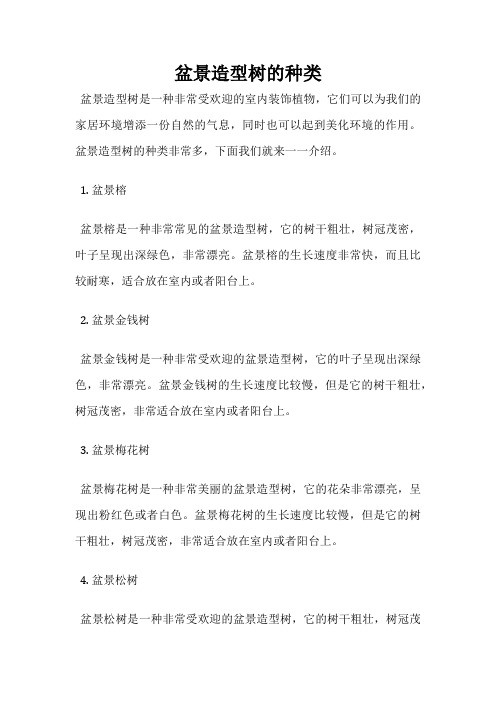 盆景造型树的种类

盆景造型树是一种非常受欢迎的室内装饰植物，它们可以为我们的家居环境增添一份自然的气息，同时也可以起到美化环境的作用。盆景造型树的种类非常多，下面我们就来一一介绍。

1. 盆景榕

盆景榕是一种非常常见的盆景造型树，它的树干粗壮，树冠茂密，叶子呈现出深绿色，非常漂亮。盆景榕的生长速度非常快，而且比较耐寒，适合放在室内或者阳台上。

2. 盆景金钱树

盆景金钱树是一种非常受欢迎的盆景造型树，它的叶子呈现出深绿色，非常漂亮。盆景金钱树的生长速度比较慢，但是它的树干粗壮，树冠茂密，非常适合放在室内或者阳台上。

3. 盆景梅花树

盆景梅花树是一种非常美丽的盆景造型树，它的花朵非常漂亮，呈现出粉红色或者白色。盆景梅花树的生长速度比较慢，但是它的树干粗壮，树冠茂密，非常适合放在室内或者阳台上。

4. 盆景松树

盆景松树是一种非常受欢迎的盆景造型树，它的树干粗壮，树冠茂